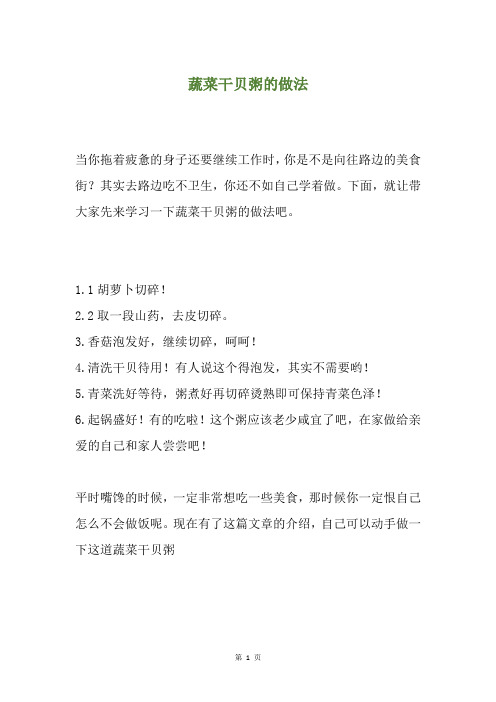 蔬菜干贝粥的做法

当你拖着疲惫的身子还要继续工作时，你是不是向往路边的美食街？其实去路边吃不卫生，你还不如自己学着做。下面，就让带大家先来学习一下蔬菜干贝粥的做法吧。

1.1 胡萝卜切碎！
2.2 取一段山药，去皮切碎。
3.香菇泡发好，继续切碎，呵呵！
4.清洗干贝待用！有人说这个得泡发，其实不需要哟！
5.青菜洗好等待，粥煮好再切碎烫熟即可保持青菜色泽！
6.起锅盛好！有的吃啦！这个粥应该老少咸宜了吧，在家做给亲爱的自己和家人尝尝吧！

平时嘴馋的时候，一定非常想吃一些美食，那时候你一定恨自己怎么不会做饭呢。现在有了这篇文章的介绍，自己可以动手做一下这道蔬菜干贝粥

第 1 页